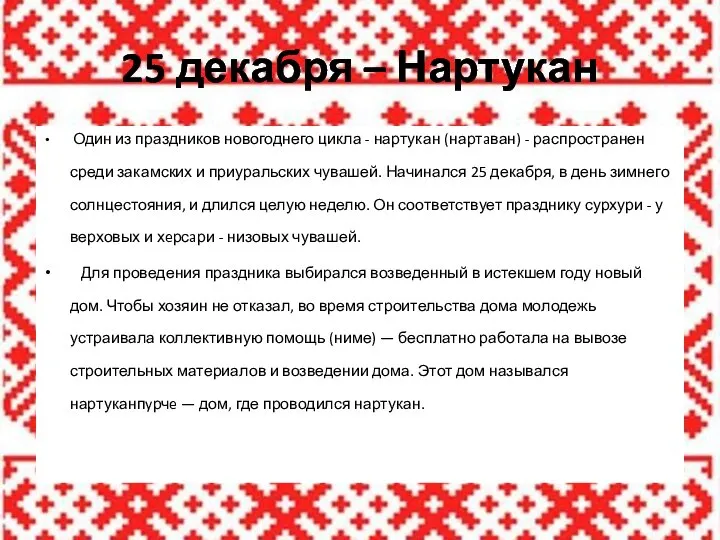 25 декабря – Нартукан

• Один из праздников новогоднего цикла - нартукан (нартаван) - распространен среди закамских и приуральских чувашей. Начинался 25 декабря, в день зимнего солнцестояния, и длился целую неделю. Он соответствует празднику сурхури - у верховых и херсари - низовых чувашей.

• Для проведения праздника выбирался возведенный в истекшем году новый дом. Чтобы хозяин не отказал, во время строительства дома молодежь устраивала коллективную помощь (ниме) — бесплатно работала на вывозе строительных материалов и возведении дома. Этот дом назывался нартуканпурче — дом, где проводился нартукан.